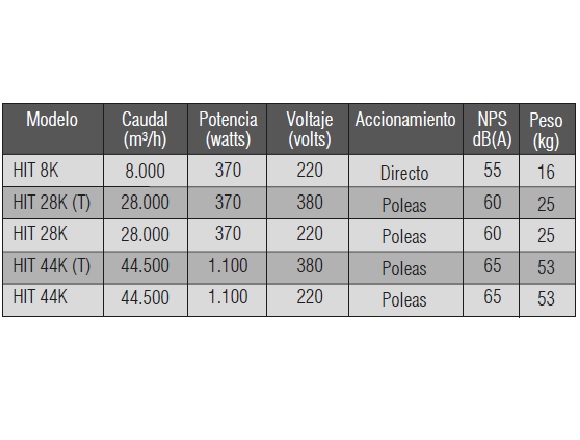 | Modelo | Caudal (m³/h) | Potencia (watts) | Voltaje (volts) | Accionamiento | NPS dB(A) | Peso (kg) |
|---|---|---|---|---|---|---|
| HIT 8K | 8.000 | 370 | 220 | Directo | 55 | 16 |
| HIT 28K (T) | 28.000 | 370 | 380 | Poleas | 60 | 25 |
| HIT 28K | 28.000 | 370 | 220 | Poleas | 60 | 25 |
| HIT 44K (T) | 44.500 | 1.100 | 380 | Poleas | 65 | 53 |
| HIT 44K | 44.500 | 1.100 | 220 | Poleas | 65 | 53 |